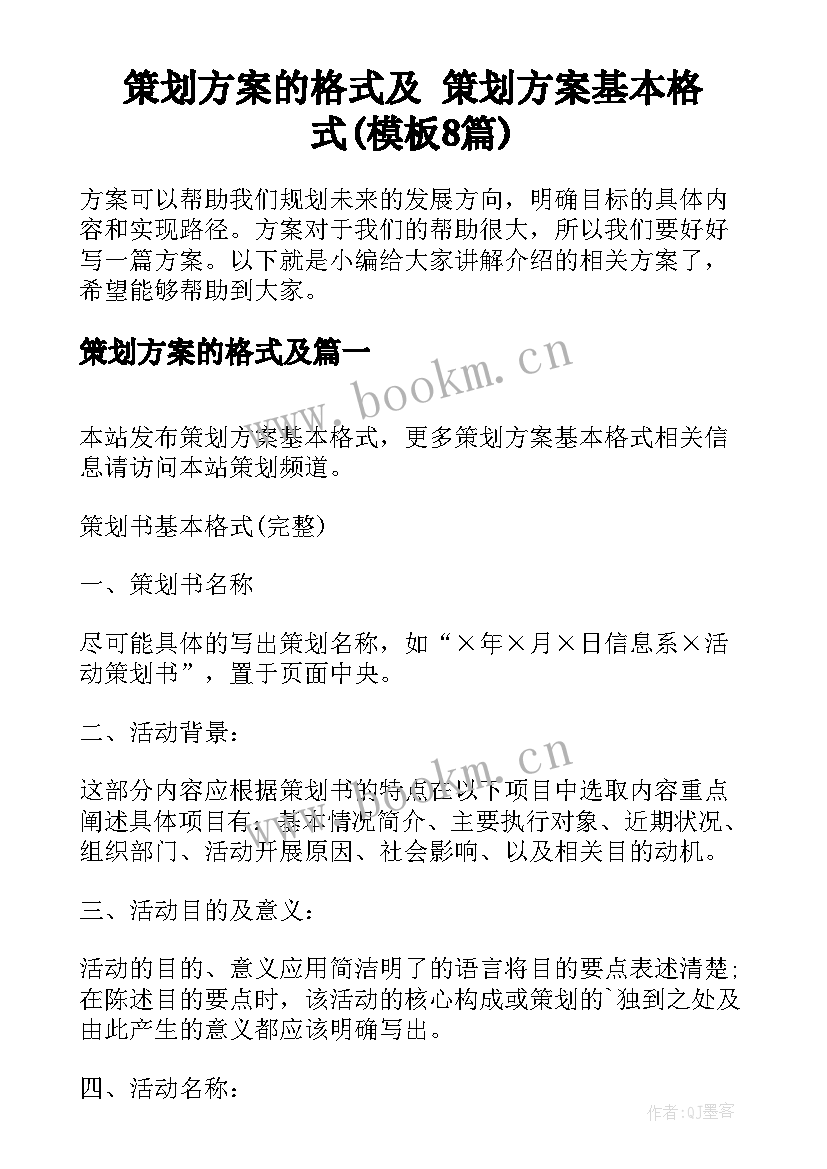 策划方案的格式及 策划方案基本格式(模板8篇)

方案可以帮助我们规划未来的发展方向，明确目标的具体内容和实现路径。方案对于我们的帮助很大，所以我们要好好写一篇方案。以下就是小编给大家讲解介绍的相关方案了，希望能够帮助到大家。

策划方案的格式及篇一

www.bookm.cn

本站发布策划方案基本格式，更多策划方案基本格式相关信息请访问本站策划频道。

策划书基本格式(完整)

一、策划书名称

尽可能具体的写出策划名称，如“×年×月×日信息系×活动策划书”，置于页面中央。

二、活动背景：

www.bookm.cn

这部分内容应根据策划书的特点在以下项目中选取内容重点阐述具体项目有：基本情况简介、主要执行对象、近期状况、组织部门、活动开展原因、社会影响、以及相关目的动机。

三、活动目的及意义：

活动的目的、意义应用简洁明了的语言将目的要点表述清楚；在陈述目的要点时，该活动的核心构成或策划的`独到之处及由此产生的意义都应该明确写出。

四、活动名称：

作者:QJ墨客